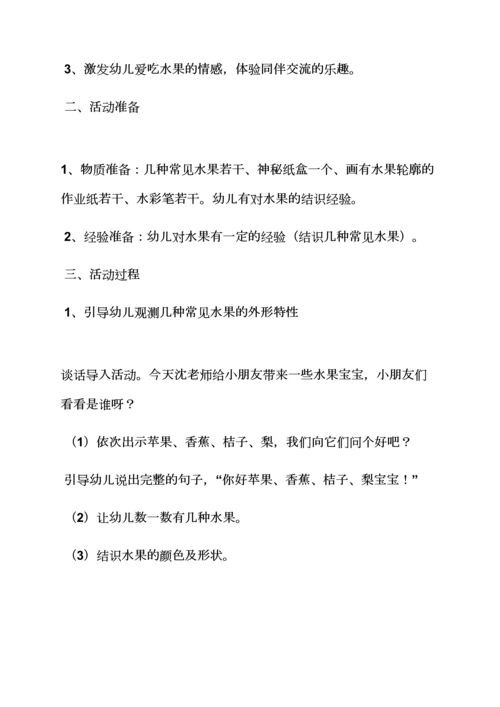 3、激发幼儿爱吃水果的情感，体验同伴交流的乐趣。

二、活动准备

1、物质准备：几种常见水果若干、神秘纸盒一个、画有水果轮廓的作业纸若干、水彩笔若干。幼儿有对水果的结识经验。

2、经验准备：幼儿对水果有一定的经验（结识几种常见水果）。

三、活动过程

1、引导幼儿观测几种常见水果的外形特性

谈话导入活动。今天沈老师给小朋友带来一些水果宝宝，小朋友们看看是谁呀？

（1）依次出示苹果、香蕉、桔子、梨，我们向它们问个好吧？

引导幼儿说出完整的句子，“你好苹果、香蕉、桔子、梨宝宝！”

（2）让幼儿数一数有几种水果。

（3）结识水果的颜色及形状。